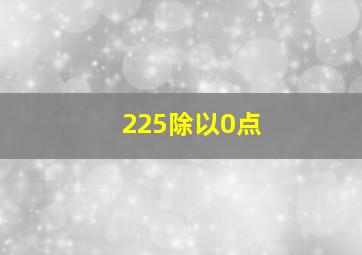 225除以0点